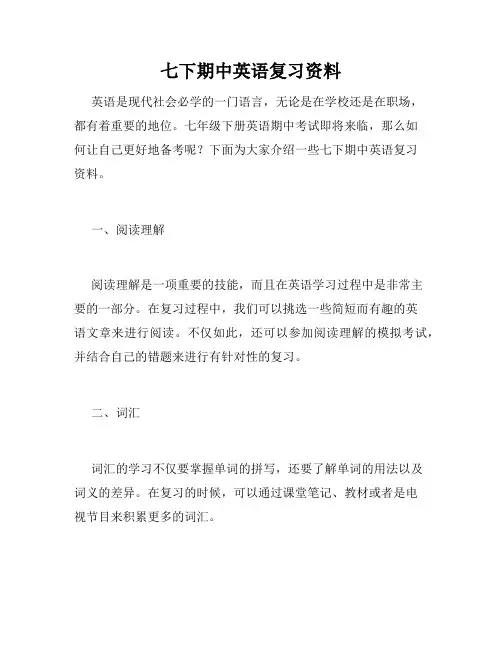 七下期中英语复习资料

英语是现代社会必学的一门语言，无论是在学校还是在职场，都有着重要的地位。七年级下册英语期中考试即将来临，那么如何让自己更好地备考呢？下面为大家介绍一些七下期中英语复习资料。

一、阅读理解

阅读理解是一项重要的技能，而且在英语学习过程中是非常主要的一部分。在复习过程中，我们可以挑选一些简短而有趣的英语文章来进行阅读。不仅如此，还可以参加阅读理解的模拟考试，并结合自己的错题来进行有针对性的复习。

二、词汇

词汇的学习不仅要掌握单词的拼写，还要了解单词的用法以及词义的差异。在复习的时候，可以通过课堂笔记、教材或者是电视节目来积累更多的词汇。